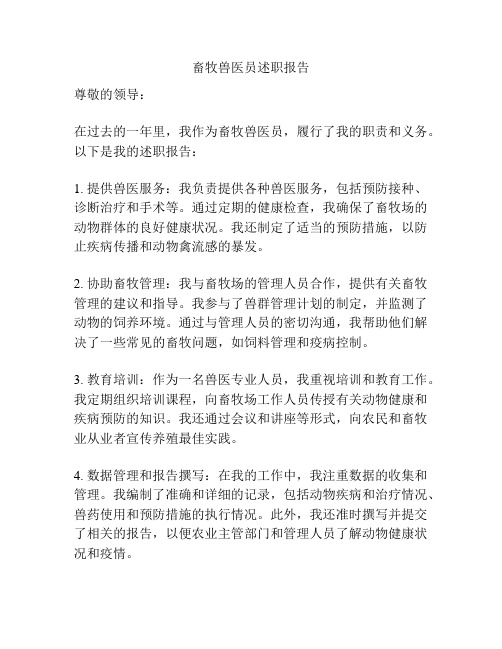 畜牧兽医员述职报告

尊敬的领导：

在过去的一年里，我作为畜牧兽医员，履行了我的职责和义务。以下是我的述职报告：

1. 提供兽医服务：我负责提供各种兽医服务，包括预防接种、诊断治疗和手术等。通过定期的健康检查，我确保了畜牧场的动物群体的良好健康状况。我还制定了适当的预防措施，以防止疾病传播和动物禽流感的暴发。

2. 协助畜牧管理：我与畜牧场的管理人员合作，提供有关畜牧管理的建议和指导。我参与了兽群管理计划的制定，并监测了动物的饲养环境。通过与管理人员的密切沟通，我帮助他们解决了一些常见的畜牧问题，如饲料管理和疫病控制。

3. 教育培训：作为一名兽医专业人员，我重视培训和教育工作。我定期组织培训课程，向畜牧场工作人员传授有关动物健康和疾病预防的知识。我还通过会议和讲座等形式，向农民和畜牧业从业者宣传养殖最佳实践。

4. 数据管理和报告撰写：在我的工作中，我注重数据的收集和管理。我编制了准确和详细的记录，包括动物疾病和治疗情况、兽药使用和预防措施的执行情况。此外，我还准时撰写并提交了相关的报告，以便农业主管部门和管理人员了解动物健康状况和疫情。